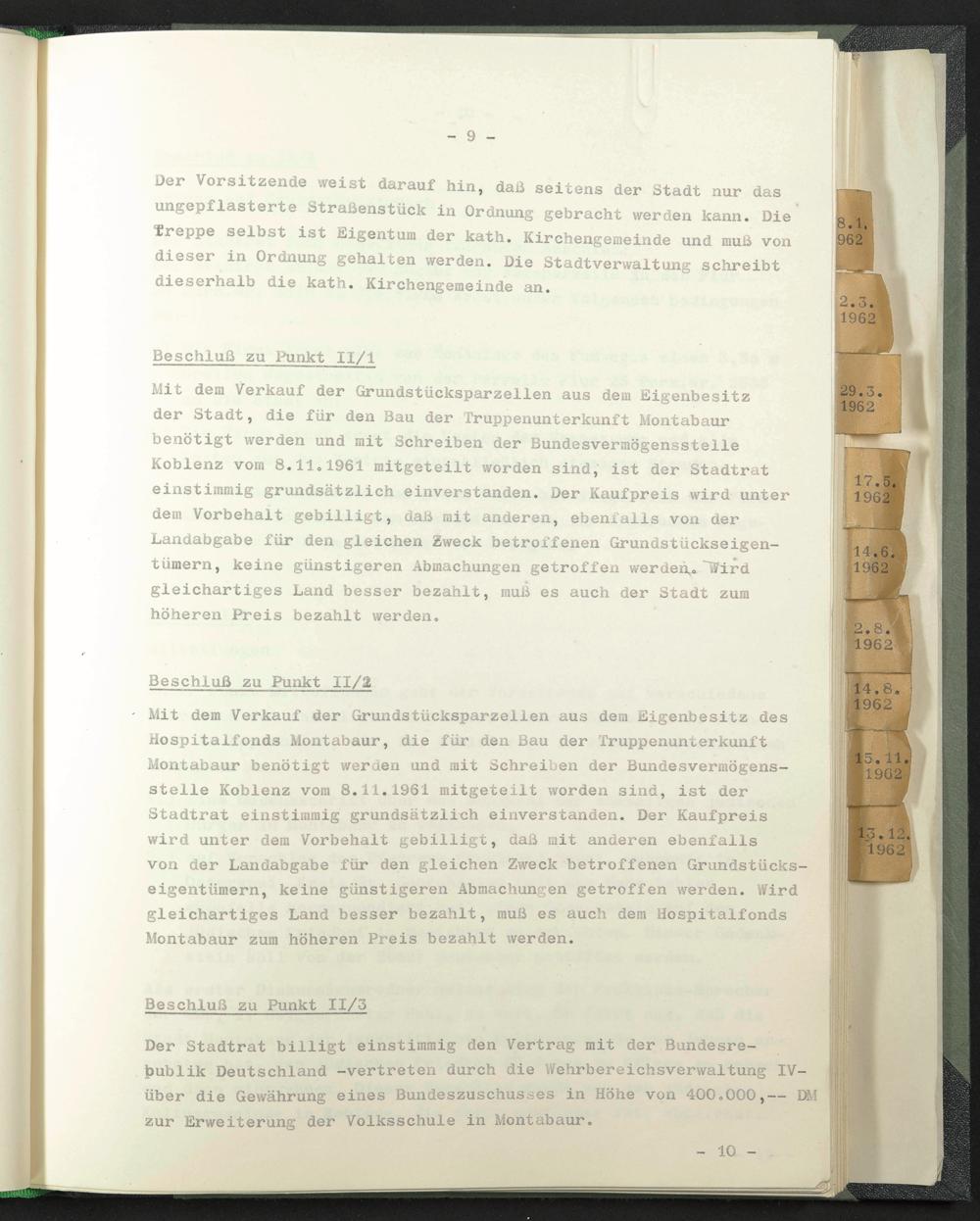 - 9 -

Der Vorsitzende weist darauf hin, daß seitens der Stadt nur das ungepflasterte Straßenstück in Ordnung gebracht werden kann. Die Treppe selbst ist Eigentum der kath. Kirchengemeinde und muß von dieser in Ordnung gehalten werden. Die Stadtverwaltung schreibt dieserhalb die kath. Kirchengemeinde an.

Beschluß zu Punkt II/1

Mit dem Verkauf der Grundstücksparzellen aus dem Eigenbesitz der Stadt, die für den Bau der Truppenunterkunft Montabaur benötigt werden und mit Schreiben der Bundesvermögensstelle Koblenz vom 8.11.1961 mitgeteilt worden sind, ist der Stadtrat einstimmig grundsätzlich einverstanden. Der Kaufpreis wird unter dem Vorbehalt gebilligt, daß mit anderen, ebenfalls von der Landabgabe für den gleichen Zweck betroffenen Grundstückseigentümern, keine günstigeren Abmachungen getroffen werden. Wird gleichartiges Land besser bezahlt, muß es auch der Stadt zum höheren Preis bezahlt werden.

Beschluß zu Punkt II/2

Mit dem Verkauf der Grundstücksparzellen aus dem Eigenbesitz des Hospitalfonds Montabaur, die für den Bau der Truppenunterkunft Montabaur benötigt werden und mit Schreiben der Bundesvermögensstelle Koblenz vom 8.11.1961 mitgeteilt worden sind, ist der Stadtrat einstimmig grundsätzlich einverstanden. Der Kaufpreis wird unter dem Vorbehalt gebilligt, daß mit anderen ebenfalls von der Landabgabe für den gleichen Zweck betroffenen Grundstückseigentümern, keine günstigeren Abmachungen getroffen werden. Wird gleichartiges Land besser bezahlt, muß es auch dem Hospitalfonds Montabaur zum höheren Preis bezahlt werden.

Beschluß zu Punkt II/3

Der Stadtrat billigt einstimmig den Vertrag mit der Bundesrepublik Deutschland -vertreten durch die Wehrbereichsverwaltung IV- über die Gewährung eines Bundeszuschusses in Höhe von 400.000,-- DM zur Erweiterung der Volksschule in Montabaur.

- 10 -

8.1. 1962

2.3. 1962

29.3. 1962

17.5. 1962

14.6. 1962

2.8. 1962

14.8. 1962

15.11. 1962

13.12. 1962